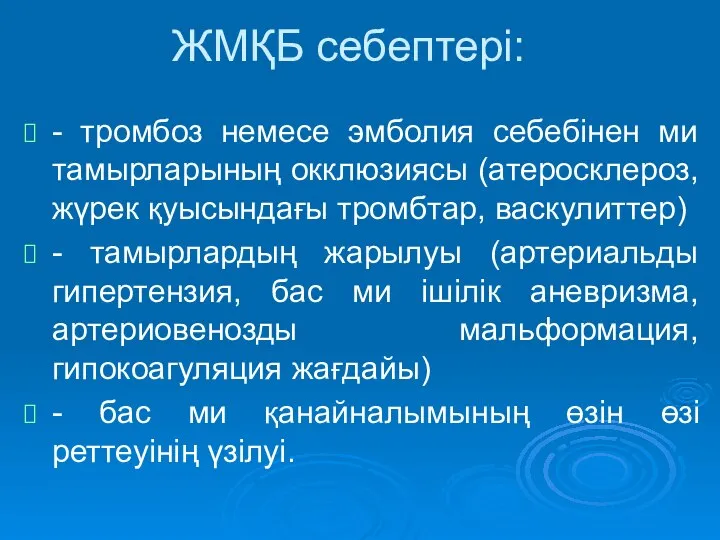 ЖМҚБ себептері:

- тромбоз немесе эмболия себебінен ми тамырларының окклюзиясы (атеросклероз, жүрек қуысындағы тромбтар, васкулиттер)

- тамырлардың жарылуы (артериальды гипертензия, бас ми ішілік аневризма, артериовенозды мальформация, гипокоагуляция жағдайы)

- бас ми қанайналымының өзін өзі реттеуінің үзілуі.